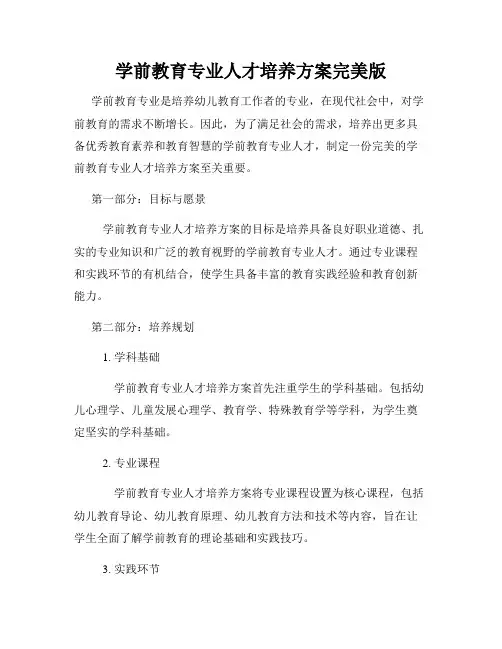 学前教育专业人才培养方案完美版

学前教育专业是培养幼儿教育工作者的专业，在现代社会中，对学前教育的需求不断增长。因此，为了满足社会的需求，培养出更多具备优秀教育素养和教育智慧的学前教育专业人才，制定一份完美的学前教育专业人才培养方案至关重要。

第一部分：目标与愿景

学前教育专业人才培养方案的目标是培养具备良好职业道德、扎实的专业知识和广泛的教育视野的学前教育专业人才。通过专业课程和实践环节的有机结合，使学生具备丰富的教育实践经验和教育创新能力。

第二部分：培养规划

1. 学科基础

学前教育专业人才培养方案首先注重学生的学科基础。包括幼儿心理学、儿童发展心理学、教育学、特殊教育学等学科，为学生奠定坚实的学科基础。

2. 专业课程

学前教育专业人才培养方案将专业课程设置为核心课程，包括幼儿教育导论、幼儿教育原理、幼儿教育方法和技术等内容，旨在让学生全面了解学前教育的理论基础和实践技巧。

3. 实践环节